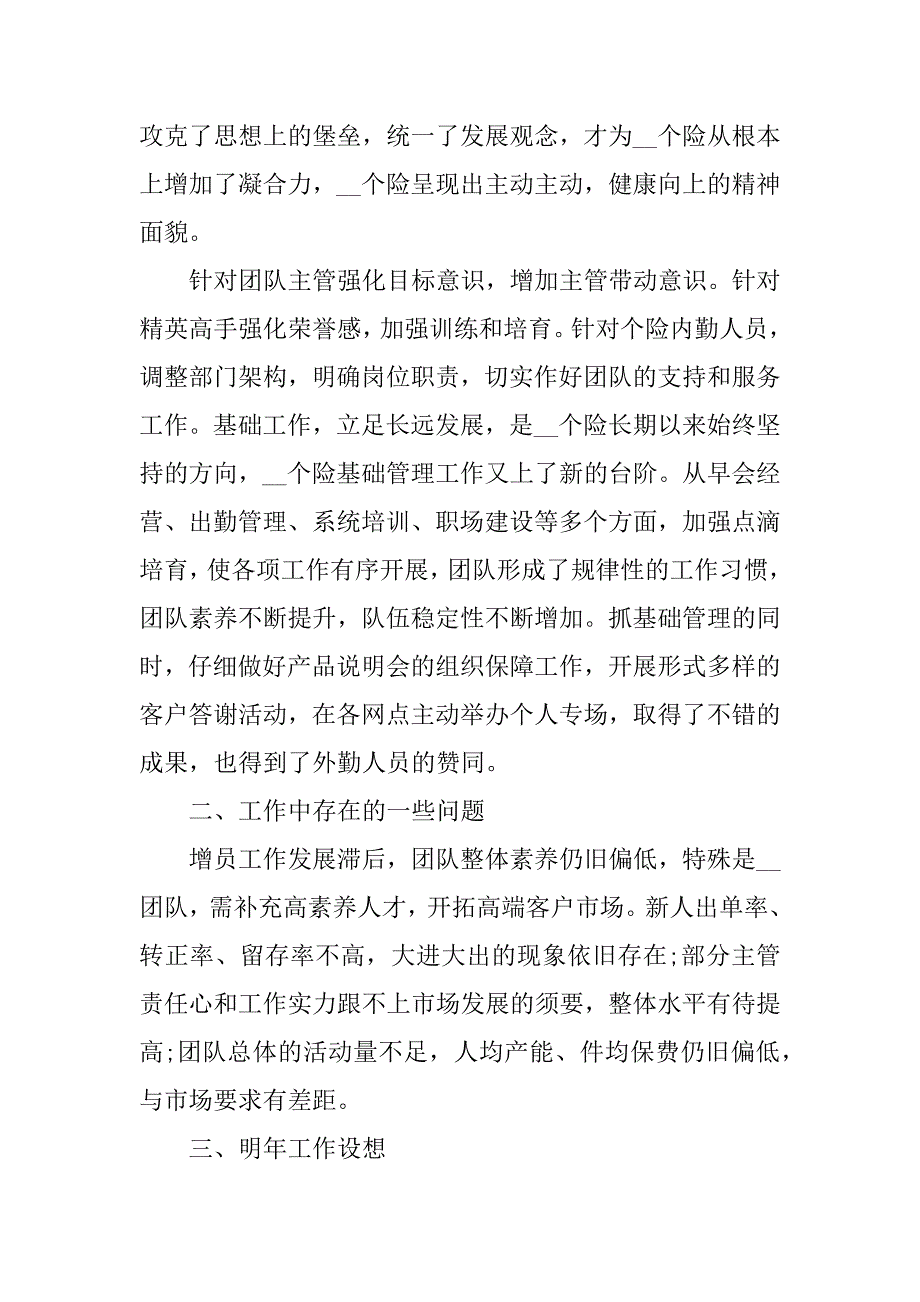 攻克了思想上的堡垒，统一了发展观念，才为__个险从根本上增加了凝合力，__个险呈现出主动主动，健康向上的精神面貌。

针对团队主管强化目标意识，增加主管带动意识。针对精英高手强化荣誉感，加强训练和培育。针对个险内勤人员，调整部门架构，明确岗位职责，切实作好团队的支持和服务工作。基础工作，立足长远发展，是__个险长期以来始终坚持的方向，__个险基础管理工作又上了新的台阶。从早会经营、出勤管理、系统培训、职场建设等多个方面，加强点滴培育，使各项工作有序开展，团队形成了规律性的工作习惯，团队素养不断提升，队伍稳定性不断增加。抓基础管理的同时，仔细做好产品说明会的组织保障工作，开展形式多样的客户答谢活动，在各网点主动举办个人专场，取得了不错的成果，也得到了外勤人员的赞同。

二、工作中存在的一些问题

增员工作发展滞后，团队整体素养仍旧偏低，特殊是__团队，需补充高素养人才，开拓高端客户市场。新人出单率、转正率、留存率不高，大进大出的现象依旧存在;部分主管责任心和工作实力跟不上市场发展的须要，整体水平有待提高;团队总体的活动量不足，人均产能、件均保费仍旧偏低，与市场要求有差距。

三、明年工作设想